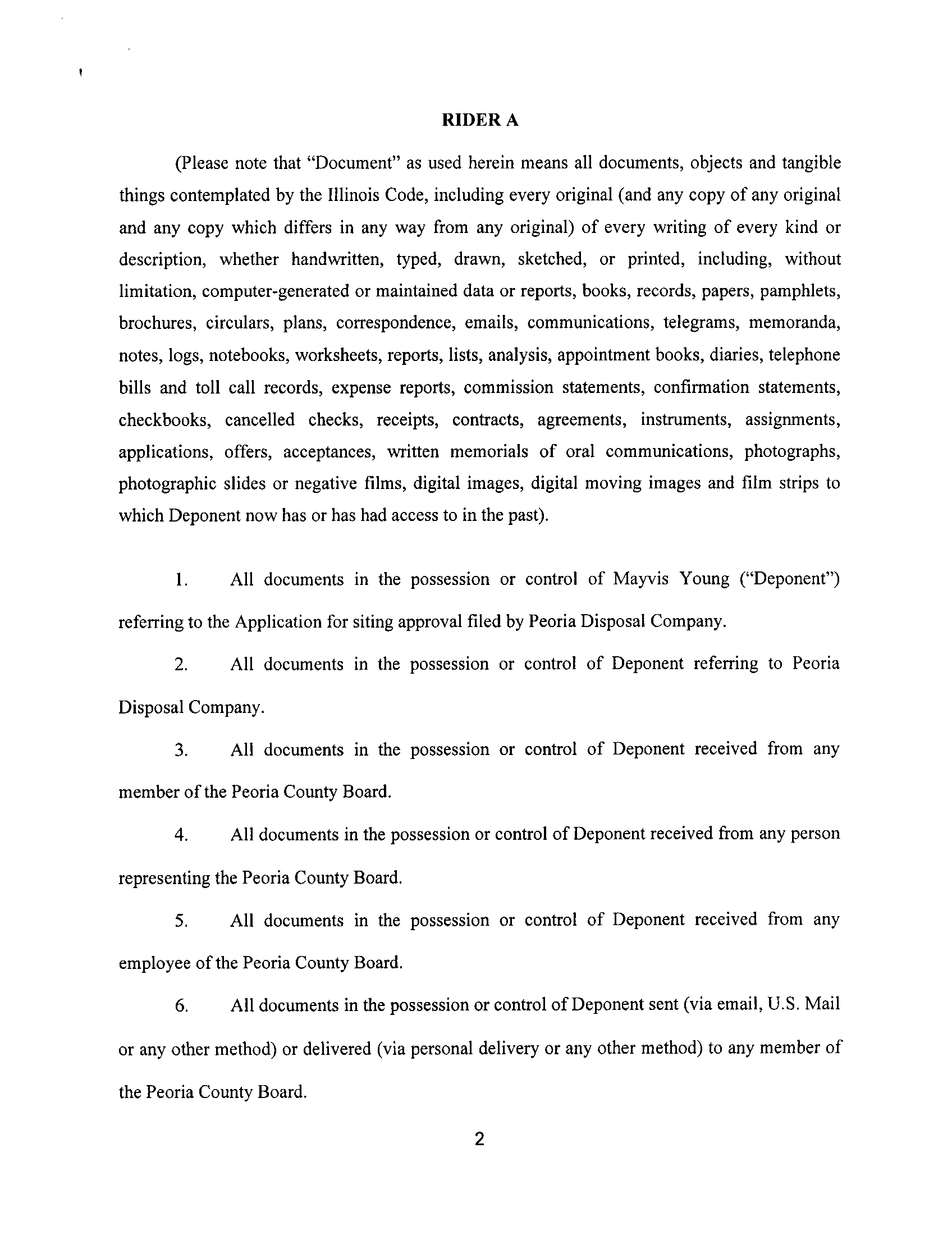 RIDER A

(Please note that "Document" as used herein means all documents, objects and tangible things contemplated by the Illinois Code, including every original (and any copy of any original and any copy which differs in any way from any original) of every writing of every kind or description, whether handwritten, typed, drawn, sketched, or printed, including, without limitation, computer-generated or maintained data or reports, books, records, papers, pamphlets, brochures, circulars, plans, correspondence, emails, communications, telegrams, memoranda, notes, logs, notebooks, worksheets, reports, lists, analysis, appointment books, diaries, telephone bills and toll call records, expense reports, commission statements, confirmation statements, checkbooks, cancelled checks, receipts, contracts, agreements, instruments, assignments, applications, offers, acceptances, written memorials of oral communications, photographs, photographic slides or negative films, digital images, digital moving images and film strips to which Deponent now has or has had access to in the past).

1. All documents in the possession or control of Mayvis Young ("Deponent") referring to the Application for siting approval filed by Peoria Disposal Company.

2. All documents in the possession or control of Deponent referring to Peoria Disposal Company.

3. All documents in the possession or control of Deponent received from any member of the Peoria County Board.

4. All documents in the possession or control of Deponent received from any person representing the Peoria County Board.

5. All documents in the possession or control of Deponent received from any employee of the Peoria County Board.

6. All documents in the possession or control of Deponent sent (via email, U.S. Mail or any other method) or delivered (via personal delivery or any other method) to any member of the Peoria County Board.

2